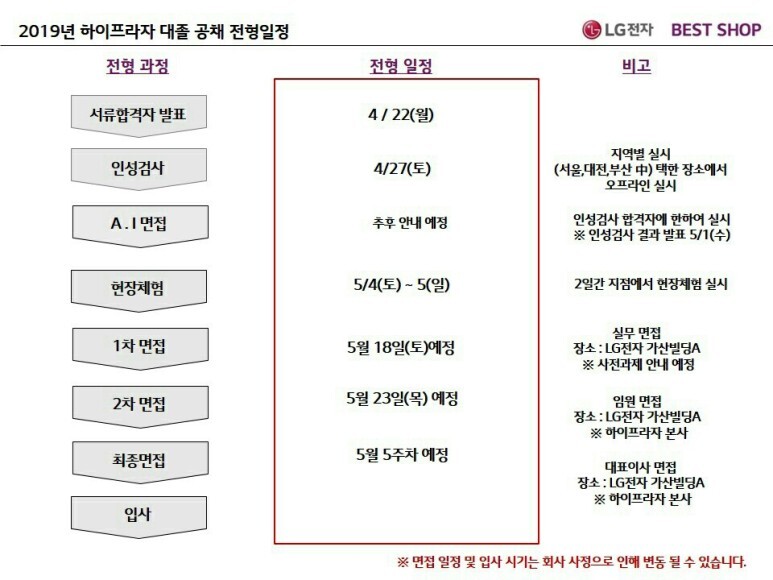 2019년 하이프라자 대졸 공채 전형일정

LG전자 BEST SHOP

전형 과정

서류합격자 발표

인성검사

A . I 면접

현장체험

1차 면접

2차 면접

최종면접

입사

전형 일정

4 / 22(월)

4/27(토)

추후 안내 예정

5/4(토) ~ 5(일)

5월 18일(토)예정

5월 23일(목) 예정

5월 5주차 예정

비고

지역별 실시
(서울,대전,부산 中) 택한 장소에서
오프라인 실시

인성검사 합격자에 한하여 실시
※ 인성검사 결과 발표 5/1(수)

2일간 지점에서 현장체험 실시

실무 면접
장소 : LG전자 가산빌딩A
※ 사전과제 안내 예정

임원 면접
장소 : LG전자 가산빌딩A
※ 하이프라자 본사

대표이사 면접
장소 : LG전자 가산빌딩A
※ 하이프라자 본사

※ 면접 일정 및 입사 시기는 회사 사정으로 인해 변동 될 수 있습니다.